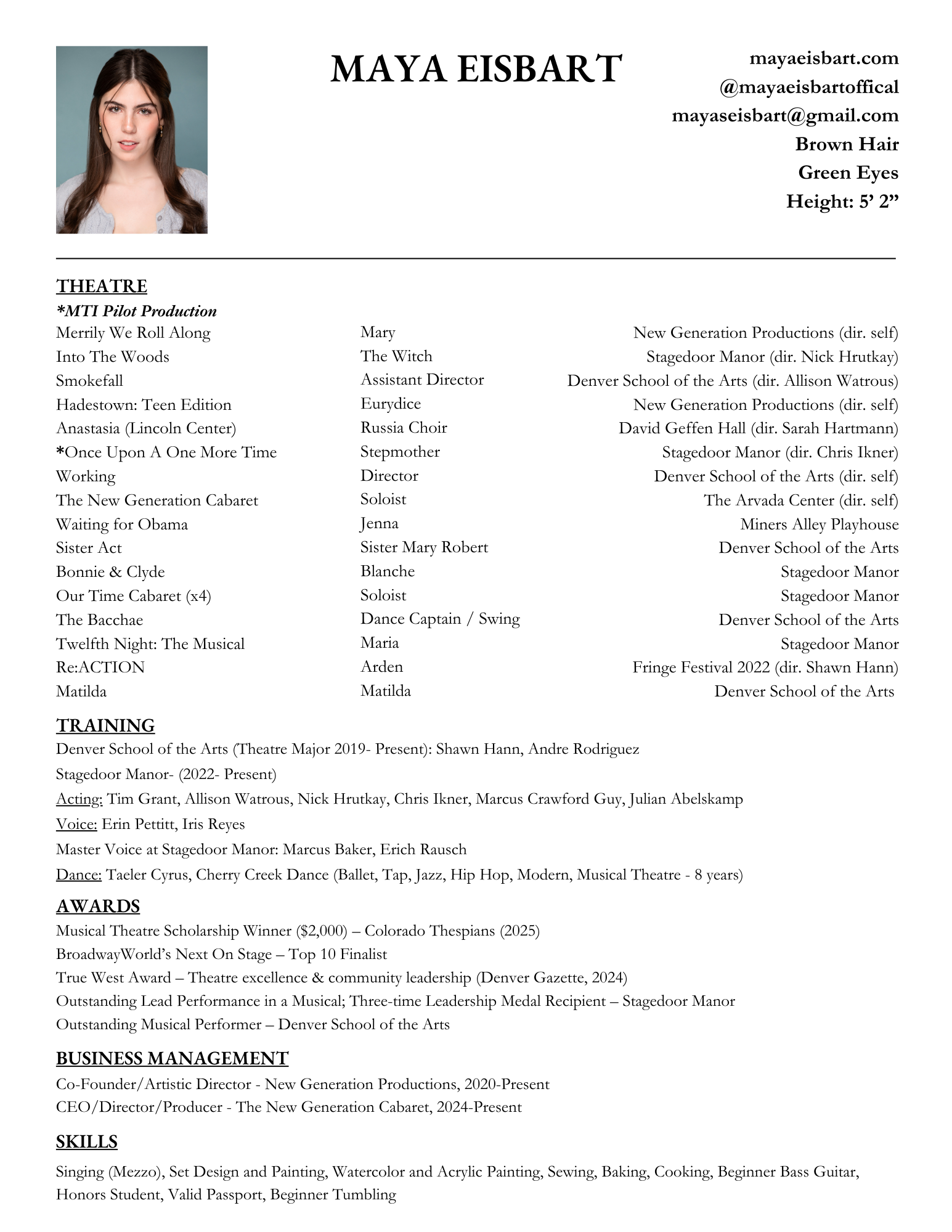 MAYA EISBART

mayaeisbart.com
@mayaeisbartoffical
mayaseisbart@gmail.com
Brown Hair
Green Eyes
Height: 5’ 2”

THEATRE
*MTI Pilot Production

| | | |
|---|---|---|
| Merrily We Roll Along | Mary | New Generation Productions (dir. self) |
| Into The Woods | The Witch | Stagedoor Manor (dir. Nick Hrutkay) |
| Smokefall | Assistant Director | Denver School of the Arts (dir. Allison Watrous) |
| Hadestown: Teen Edition | Eurydice | New Generation Productions (dir. self) |
| Anastasia (Lincoln Center) | Russia Choir | David Geffen Hall (dir. Sarah Hartmann) |
| *Once Upon A One More Time | Stepmother | Stagedoor Manor (dir. Chris Ikner) |
| Working | Director | Denver School of the Arts (dir. self) |
| The New Generation Cabaret | Soloist | The Arvada Center (dir. self) |
| Waiting for Obama | Jenna | Miners Alley Playhouse |
| Sister Act | Sister Mary Robert | Denver School of the Arts |
| Bonnie & Clyde | Blanche | Stagedoor Manor |
| Our Time Cabaret (x4) | Soloist | Stagedoor Manor |
| The Bacchae | Dance Captain / Swing | Denver School of the Arts |
| Twelfth Night: The Musical | Maria | Stagedoor Manor |
| Re:ACTION | Arden | Fringe Festival 2022 (dir. Shawn Hann) |
| Matilda | Matilda | Denver School of the Arts |

TRAINING
Denver School of the Arts (Theatre Major 2019- Present): Shawn Hann, Andre Rodriguez
Stagedoor Manor- (2022- Present)
Acting: Tim Grant, Allison Watrous, Nick Hrutkay, Chris Ikner, Marcus Crawford Guy, Julian Abelskamp
Voice: Erin Pettitt, Iris Reyes
Master Voice at Stagedoor Manor: Marcus Baker, Erich Rausch
Dance: Taeler Cyrus, Cherry Creek Dance (Ballet, Tap, Jazz, Hip Hop, Modern, Musical Theatre - 8 years)

AWARDS
Musical Theatre Scholarship Winner ($2,000) – Colorado Thespians (2025)
BroadwayWorld’s Next On Stage – Top 10 Finalist
True West Award – Theatre excellence & community leadership (Denver Gazette, 2024)
Outstanding Lead Performance in a Musical; Three-time Leadership Medal Recipient – Stagedoor Manor
Outstanding Musical Performer – Denver School of the Arts

BUSINESS MANAGEMENT
Co-Founder/Artistic Director - New Generation Productions, 2020-Present
CEO/Director/Producer - The New Generation Cabaret, 2024-Present

SKILLS
Singing (Mezzo), Set Design and Painting, Watercolor and Acrylic Painting, Sewing, Baking, Cooking, Beginner Bass Guitar, Honors Student, Valid Passport, Beginner Tumbling